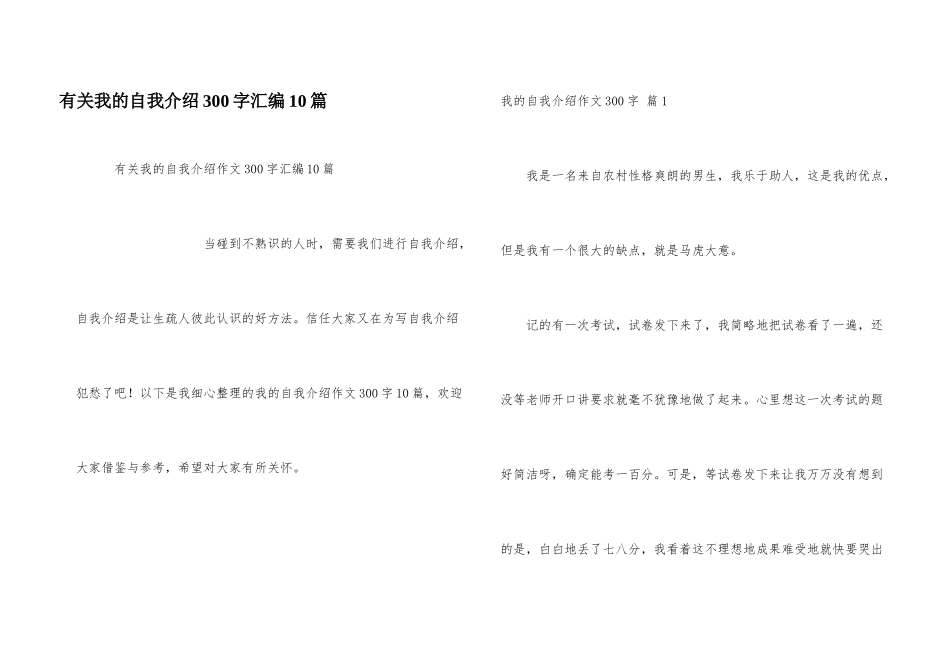 有关我的自我介绍300字汇编10篇

有关我的自我介绍作文300字汇编10篇

当碰到不熟识的人时，需要我们进行自我介绍，自我介绍是让生疏人彼此认识的好方法。信任大家又在为写自我介绍犯愁了吧！以下是我细心整理的我的自我介绍作文300字10篇，欢迎大家借鉴与参考，希望对大家有所关怀。

我的自我介绍作文300字 篇1

我是一名来自农村性格爽朗的男生，我乐于助人，这是我的优点，但是我有一个很大的缺点，就是马虎大意。

记的有一次考试，试卷发下来了，我简略地把试卷看了一遍，还没等老师开口讲要求就毫不犹豫地做了起来。心里想这一次考试的题好简洁呀，确定能考一百分。可是，等试卷发下来让我万万没有想到的是，白白地丢了七八分，我看着这不理想地成果难受地就快要哭出